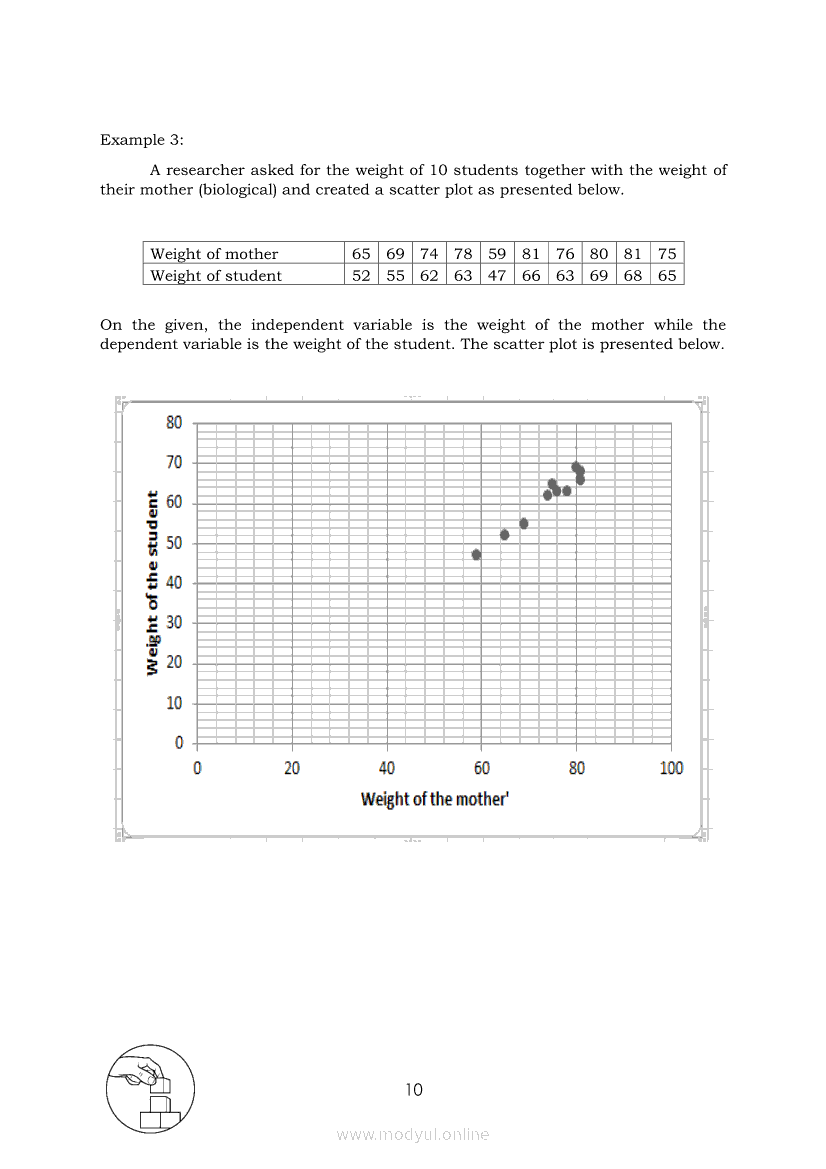 Example 3:

A researcher asked for the weight of 10 students together with the weight of their mother (biological) and created a scatter plot as presented below.

| Weight of mother | 65 | 69 | 74 | 78 | 59 | 81 | 76 | 80 | 81 | 75 |
|---|---|---|---|---|---|---|---|---|---|---|
| Weight of student | 52 | 55 | 62 | 63 | 47 | 66 | 63 | 69 | 68 | 65 |

On the given, the independent variable is the weight of the mother while the dependent variable is the weight of the student. The scatter plot is presented below.

80
70
60
50
40
30
20
10
0
Weight of the student
0 20 40 60 80 100
Weight of the mother'

10

www.modyul.online